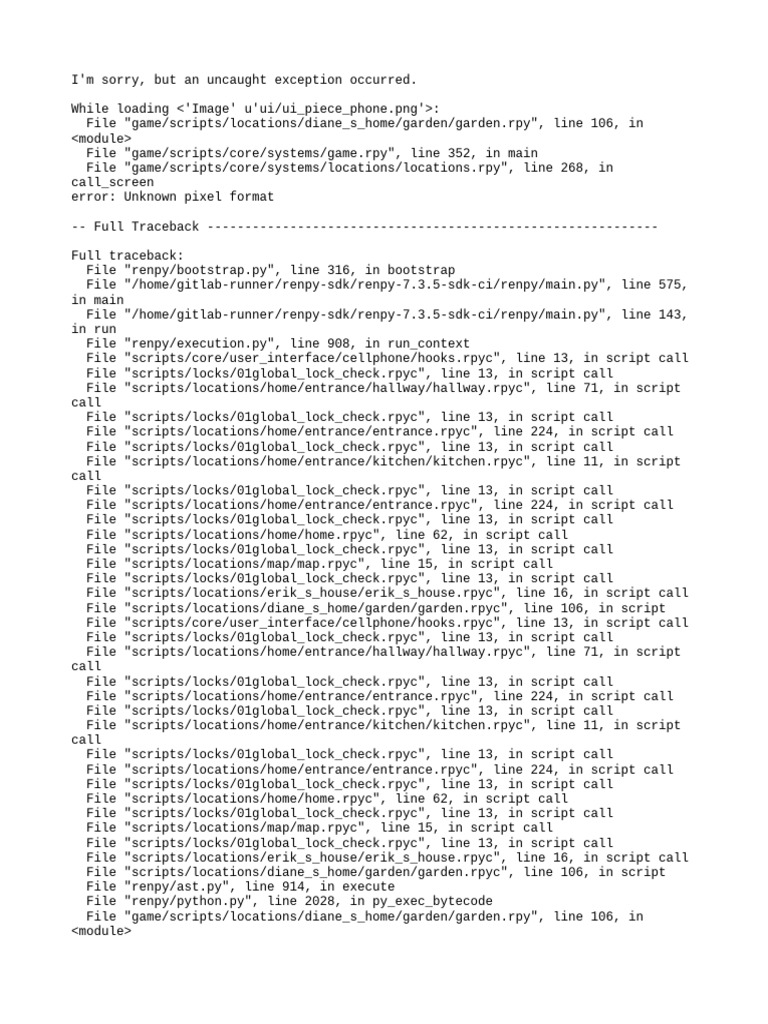 I'm sorry, but an uncaught exception occurred.

While loading <'Image' u'ui/ui_piece_phone.png'>:
  File "game/scripts/locations/diane_s_home/garden/garden.rpy", line 106, in <module>
  File "game/scripts/core/systems/game.rpy", line 352, in main
  File "game/scripts/core/systems/locations/locations.rpy", line 268, in call_screen
error: Unknown pixel format

-- Full Traceback ------------------------------------------------------------

Full traceback:
  File "renpy/bootstrap.py", line 316, in bootstrap
  File "/home/gitlab-runner/renpy-sdk/renpy-7.3.5-sdk-ci/renpy/main.py", line 575, in main
  File "/home/gitlab-runner/renpy-sdk/renpy-7.3.5-sdk-ci/renpy/main.py", line 143, in run
  File "renpy/execution.py", line 908, in run_context
  File "scripts/core/user_interface/cellphone/hooks.rpyc", line 13, in script call
  File "scripts/locks/01global_lock_check.rpyc", line 13, in script call
  File "scripts/locations/home/entrance/hallway/hallway.rpyc", line 71, in script call
  File "scripts/locks/01global_lock_check.rpyc", line 13, in script call
  File "scripts/locations/home/entrance/entrance.rpyc", line 224, in script call
  File "scripts/locks/01global_lock_check.rpyc", line 13, in script call
  File "scripts/locations/home/entrance/kitchen/kitchen.rpyc", line 11, in script call
  File "scripts/locks/01global_lock_check.rpyc", line 13, in script call
  File "scripts/locations/home/entrance/entrance.rpyc", line 224, in script call
  File "scripts/locks/01global_lock_check.rpyc", line 13, in script call
  File "scripts/locations/home/home.rpyc", line 62, in script call
  File "scripts/locks/01global_lock_check.rpyc", line 13, in script call
  File "scripts/locations/map/map.rpyc", line 15, in script call
  File "scripts/locks/01global_lock_check.rpyc", line 13, in script call
  File "scripts/locations/erik_s_house/erik_s_house.rpyc", line 16, in script call
  File "scripts/locations/diane_s_home/garden/garden.rpyc", line 106, in script
  File "scripts/core/user_interface/cellphone/hooks.rpyc", line 13, in script call
  File "scripts/locks/01global_lock_check.rpyc", line 13, in script call
  File "scripts/locations/home/entrance/hallway/hallway.rpyc", line 71, in script call
  File "scripts/locks/01global_lock_check.rpyc", line 13, in script call
  File "scripts/locations/home/entrance/entrance.rpyc", line 224, in script call
  File "scripts/locks/01global_lock_check.rpyc", line 13, in script call
  File "scripts/locations/home/entrance/kitchen/kitchen.rpyc", line 11, in script call
  File "scripts/locks/01global_lock_check.rpyc", line 13, in script call
  File "scripts/locations/home/entrance/entrance.rpyc", line 224, in script call
  File "scripts/locks/01global_lock_check.rpyc", line 13, in script call
  File "scripts/locations/home/home.rpyc", line 62, in script call
  File "scripts/locks/01global_lock_check.rpyc", line 13, in script call
  File "scripts/locations/map/map.rpyc", line 15, in script call
  File "scripts/locks/01global_lock_check.rpyc", line 13, in script call
  File "scripts/locations/erik_s_house/erik_s_house.rpyc", line 16, in script call
  File "scripts/locations/diane_s_home/garden/garden.rpyc", line 106, in script
  File "renpy/ast.py", line 914, in execute
  File "renpy/python.py", line 2028, in py_exec_bytecode
  File "game/scripts/locations/diane_s_home/garden/garden.rpy", line 106, in <module>